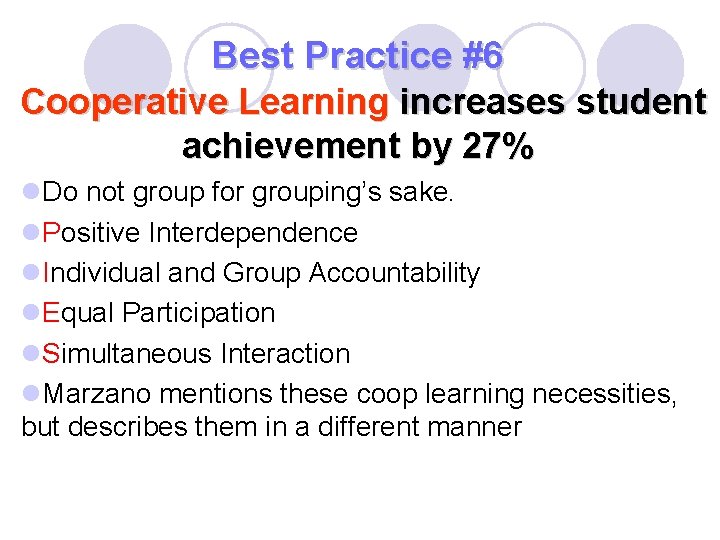 Best Practice #6

Cooperative Learning increases student achievement by 27%

Do not group for grouping's sake.

Positive Interdependence

Individual and Group Accountability

Equal Participation

Simultaneous Interaction

Marzano mentions these coop learning necessities, but describes them in a different manner